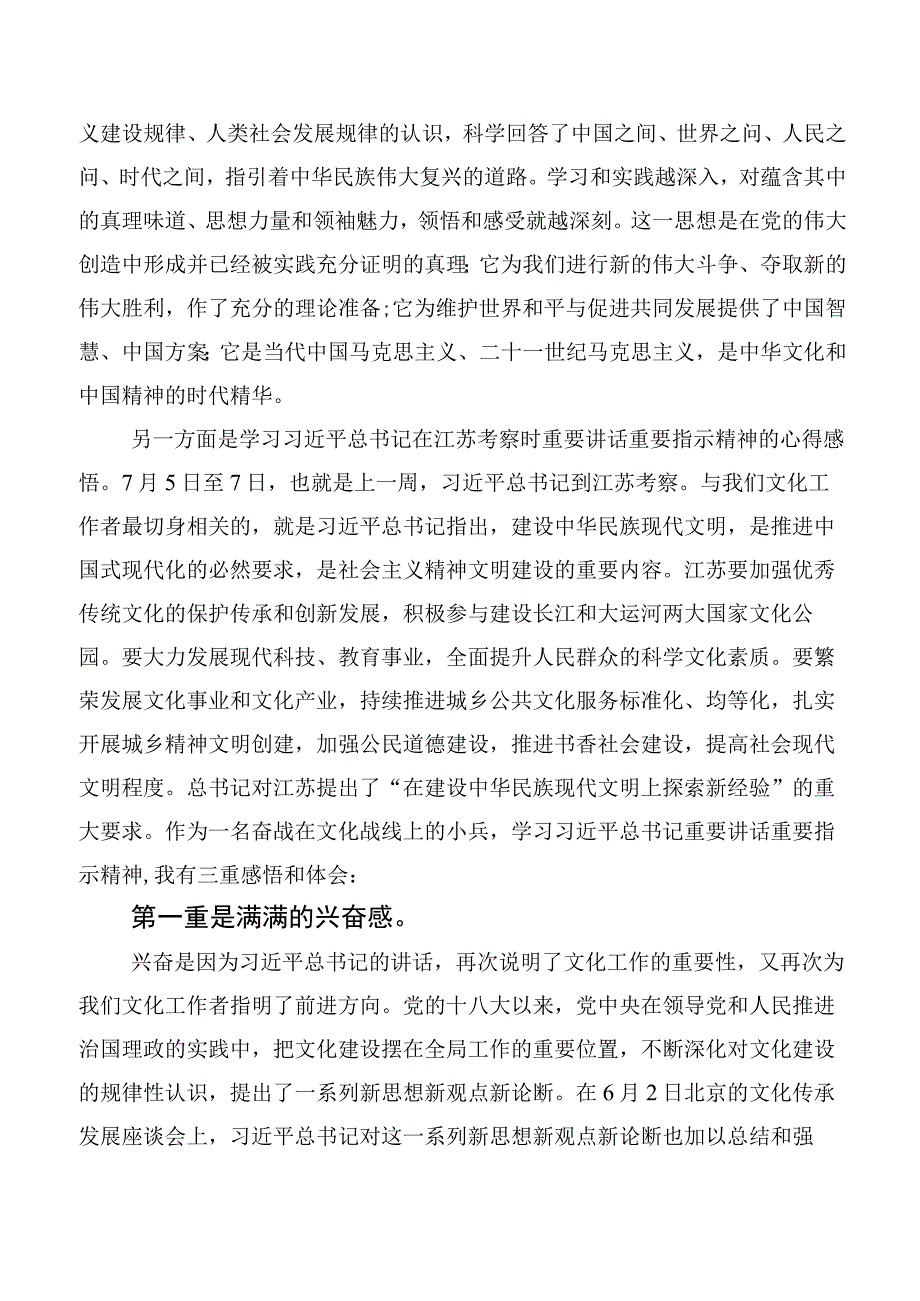 义建设规律、人类社会发展规律的认识，科学回答了中国之间、世界之间、人民之间、时代之间，指引着中华民族伟大复兴的道路。学习和实践越深入，对蕴含其中的真理味道、思想力量和领袖魅力，领悟和感受就越深刻。这一思想是在党的伟大创造中形成并已经被实践充分证明的真理;它为我们进行新的伟大斗争、夺取新的伟大胜利，作了充分的理论准备;它为维护世界和平与促进共同发展提供了中国智慧、中国方案;它是当代中国马克思主义、二十一世纪马克思主义，是中华文化和中国精神的时代精华。

另一方面是学习习近平总书记在江苏考察时重要讲话重要指示精神的心得感悟。7月5日至7日，也就是上一周，习近平总书记到江苏考察。与我们文化工作者最切身相关的，就是习近平总书记指出，建设中华民族现代文明，是推进中国式现代化的必然要求，是社会主义精神文明建设的重要内容。江苏要加强优秀传统文化的保护传承和创新发展，积极参与建设长江和大运河两大国家文化公园。要大力发展现代科技、教育事业，全面提升人民群众的科学文化素质。要繁荣发展文化事业和文化产业，持续推进城乡公共文化服务标准化、均等化，扎实开展城乡精神文明创建，加强公民道德建设，推进书香社会建设，提高社会现代文明程度。总书记对江苏提出了“在建设中华民族现代文明上探索新经验”的重大要求。作为一名奋战在文化战线上的小兵，学习习近平总书记重要讲话重要指示精神，我有三重感悟和体会：

第一重是满满的兴奋感。

兴奋是因为习近平总书记的讲话，再次说明了文化工作的重要性，又再次为我们文化工作者指明了前进方向。党的十八大以来，党中央在领导党和人民推进治国理政的实践中，把文化建设摆在全局工作的重要位置，不断深化对文化建设的规律性认识，提出了一系列新思想新观点新论断。在6月2日北京的文化传承发展座谈会上，习近平总书记对这一系列新思想新观点新论断也加以总结和强